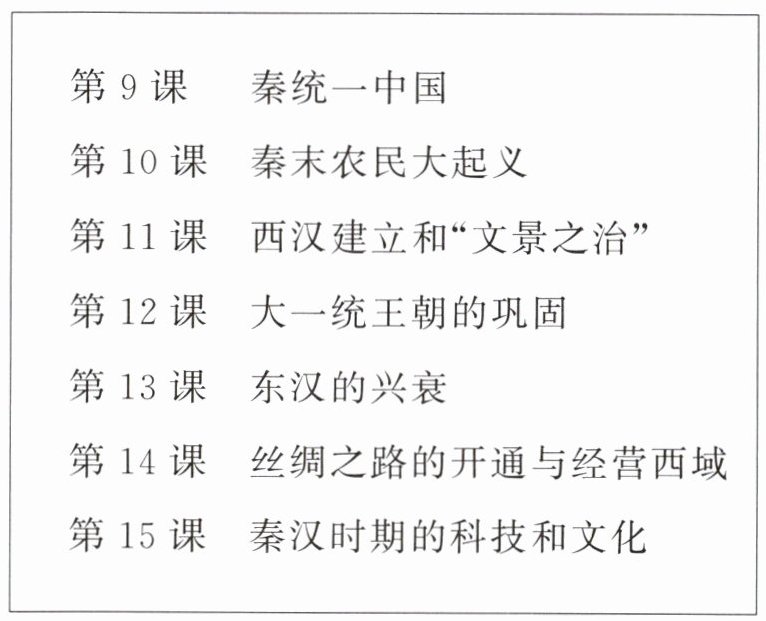 第9课 秦统一中国

第10课 秦末农民大起义

第11课 西汉建立和“文景之治”

第12课 大一统王朝的巩固

第13课 东汉的兴衰

第14课 丝绸之路的开通与经营西域

第15课 秦汉时期的科技和文化